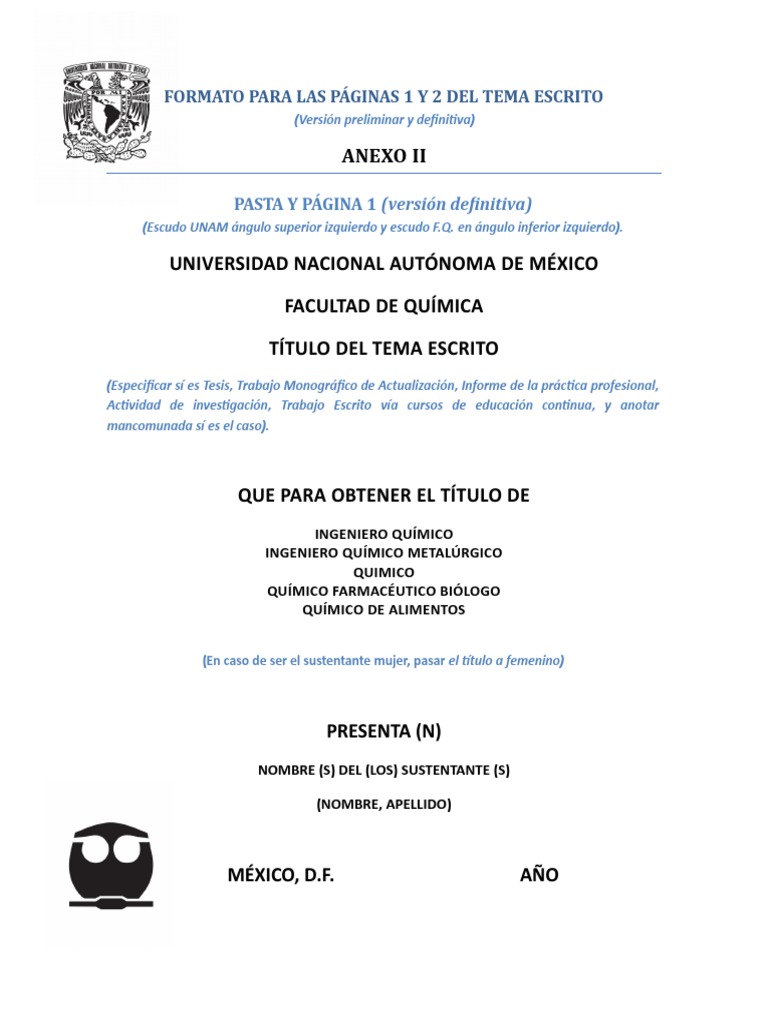 FORMATO PARA LAS PÁGINAS 1 Y 2 DEL TEMA ESCRITO
(Versión preliminar y definitiva)

ANEXO II

PASTA Y PÁGINA 1 (versión definitiva)
(Escudo UNAM ángulo superior izquierdo y escudo F.Q. en ángulo inferior izquierdo).

UNIVERSIDAD NACIONAL AUTÓNOMA DE MÉXICO

FACULTAD DE QUÍMICA

TÍTULO DEL TEMA ESCRITO

(Especificar sí es Tesis, Trabajo Monográfico de Actualización, Informe de la práctica profesional, Actividad de investigación, Trabajo Escrito vía cursos de educación continua, y anotar mancomunada sí es el caso).

QUE PARA OBTENER EL TÍTULO DE

INGENIERO QUÍMICO
INGENIERO QUÍMICO METALÚRGICO
QUIMICO
QUÍMICO FARMACÉUTICO BIÓLOGO
QUÍMICO DE ALIMENTOS

(En caso de ser el sustentante mujer, pasar el título a femenino)

PRESENTA (N)

NOMBRE (S) DEL (LOS) SUSTENTANTE (S)

(NOMBRE, APELLIDO)

MÉXICO, D.F.

AÑO